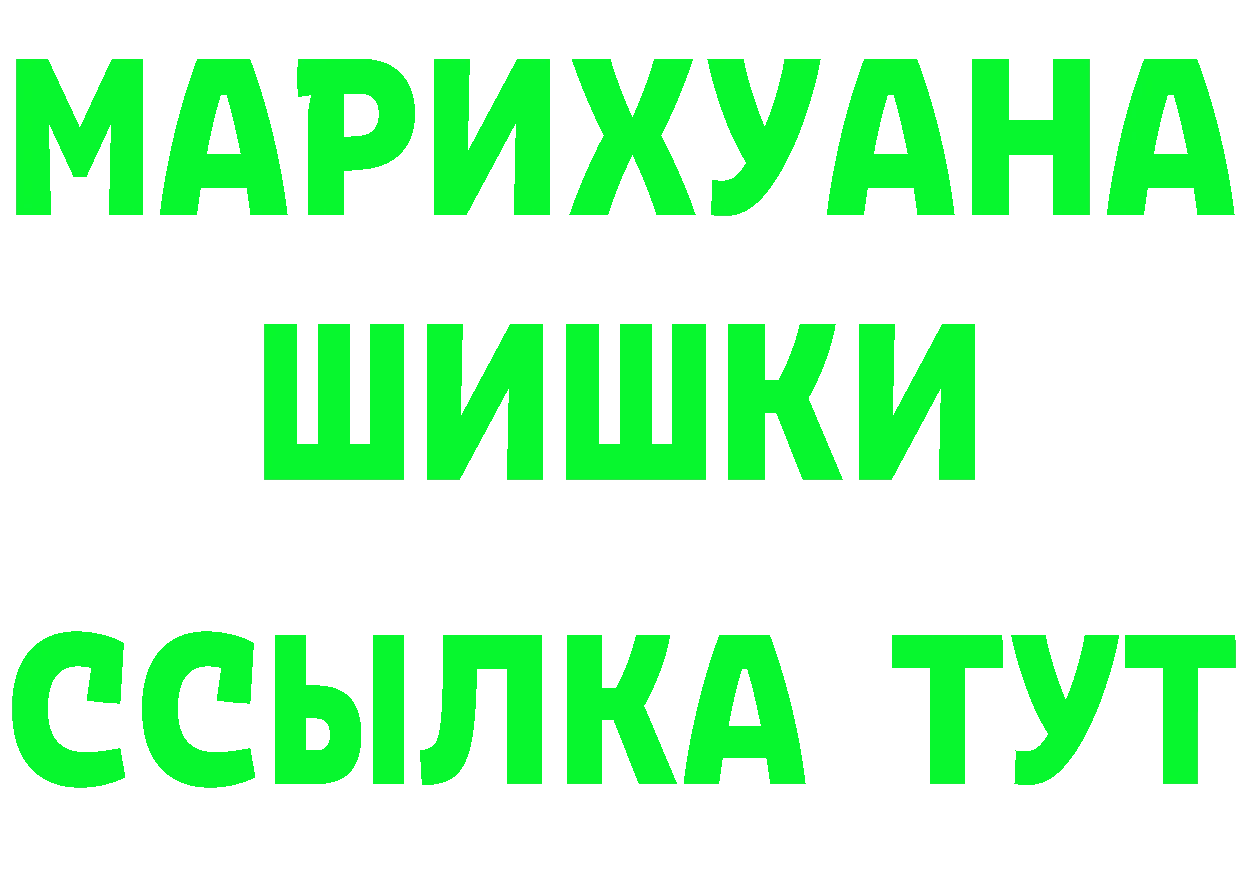 МАРИХУАНА
ШИШКИ
ССЫЛКА ТУТ